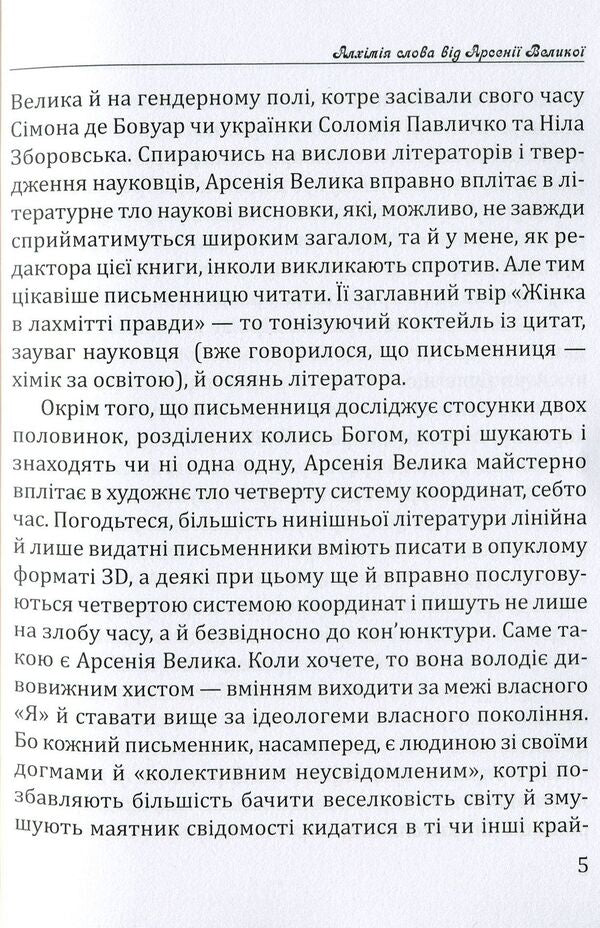 Алхімія слова від Арсенії Великої

Велика й на гендерному полі, котре засівали свого часу Сімона де Бовуар чи українки Соломія Павличко та Ніла Зборовська. Спираючись на вислови літераторів і твердження науковців, Арсенія Велика вправно вплітає в літературне тло наукові висновки, які, можливо, не завжди сприйматимуться широким загалом, та й у мене, як редактора цієї книги, інколи викликають спротив. Але тим цікавіше письменницю читати. Її заглавний твір «Жінка в лахмітті правди» — то тонізуючий коктейль із цитат, зауваг науковця (вже говорилося, що письменниця — хімік за освітою), й осяянь літератора.

Окрім того, що письменниця досліджує стосунки двох половинок, розділених колись Богом, котрі шукають і знаходять чи ні одна одну, Арсенія Велика майстерно вплітає в художнє тло четверту систему координат, себто час. Погодьтеся, більшість нинішньої літератури лінійна й лише видатні письменники вміють писати в опуклому форматі 3D, а деякі при цьому ще й вправно послуговуються четвертою системою координат і пишуть не лише на злобу часу, а й безвідносно до кон'юнктури. Саме такою є Арсенія Велика. Коли хочете, то вона володіє дивовижним хистом — вмінням виходити за межі власного «Я» й ставати вище за ідеологеми власного покоління. Бо кожний письменник, насамперед, є людиною зі своїми догмами й «колективним неусвідомленим», котрі позбавляють більшість бачити веселковість світу й змушують маятник свідомості кидатися в ті чи інші край-

5